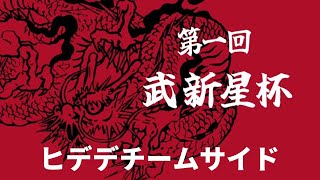 第一回

武新星杯

ヒデデチームサイド